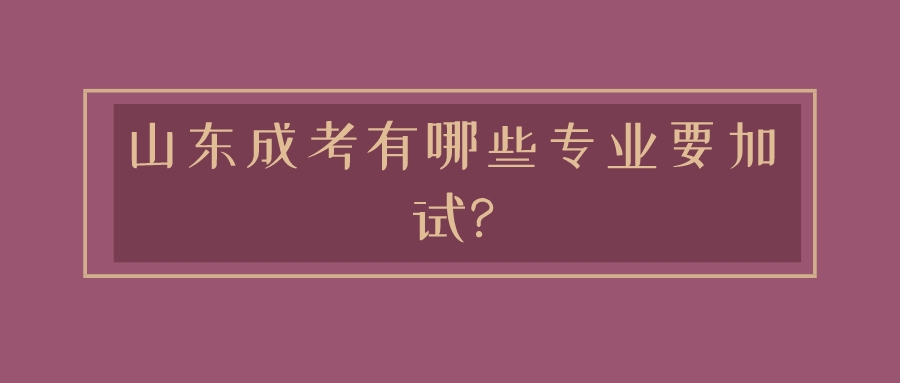 山东成考有哪些专业要加试?